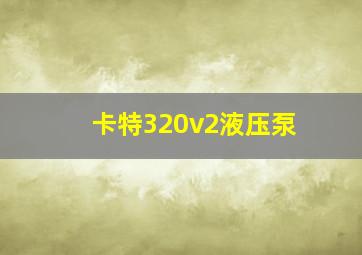 卡特320v2液压泵